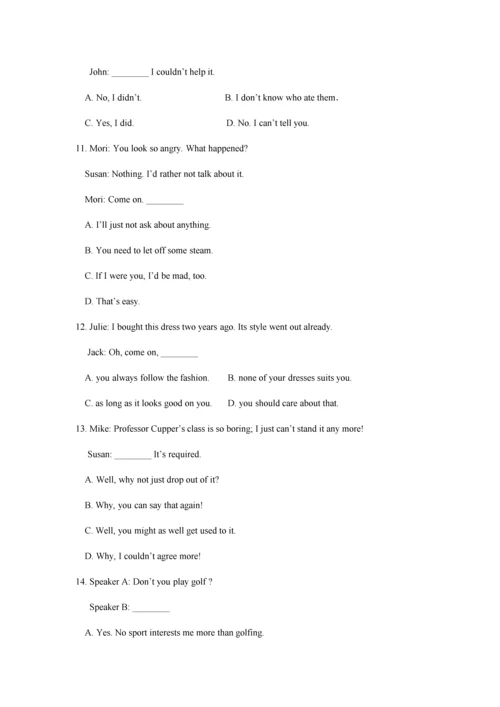 John: ________ I couldn't help it.

A. No, I didn't.

B. I don't know who ate them.

C. Yes, I did.

D. No. I can't tell you.

11. Mori: You look so angry. What happened?

Susan: Nothing. I'd rather not talk about it.

Mori: Come on. ________

A. I'll just not ask about anything.

B. You need to let off some steam.

C. If I were you, I'd be mad, too.

D. That's easy.

12. Julie: I bought this dress two years ago. Its style went out already.

Jack: Oh, come on, ________

A. you always follow the fashion.

B. none of your dresses suits you.

C. as long as it looks good on you.

D. you should care about that.

13. Mike: Professor Cupper's class is so boring; I just can't stand it any more!

Susan: ________ It's required.

A. Well, why not just drop out of it?

B. Why, you can say that again!

C. Well, you might as well get used to it.

D. Why, I couldn't agree more!

14. Speaker A: Don't you play golf ?

Speaker B: ________

A. Yes. No sport interests me more than golfing.